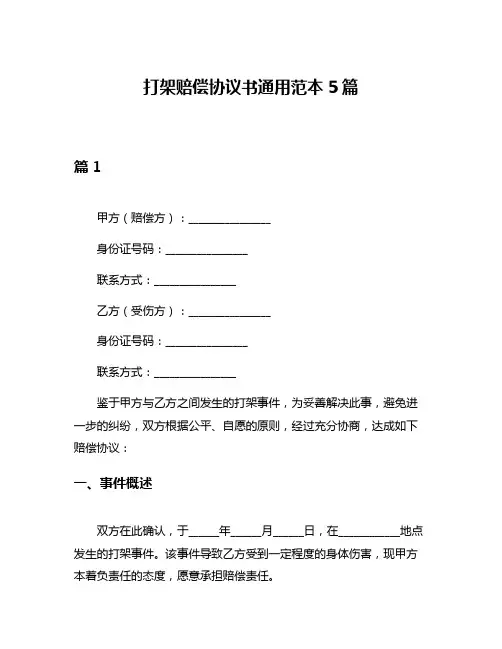 打架赔偿协议书通用范本 5 篇

篇 1

甲方（赔偿方）：______________

身份证号码：______________

联系方式：______________

乙方（受伤方）：______________

身份证号码：______________

联系方式：______________

鉴于甲方与乙方之间发生的打架事件，为妥善解决此事，避免进一步的纠纷，双方根据公平、自愿的原则，经过充分协商，达成如下赔偿协议：

一、事件概述

双方在此确认，于_____年_____月_____日，在__________地点发生的打架事件。该事件导致乙方受到一定程度的身体伤害，现甲方本着负责任的态度，愿意承担赔偿责任。